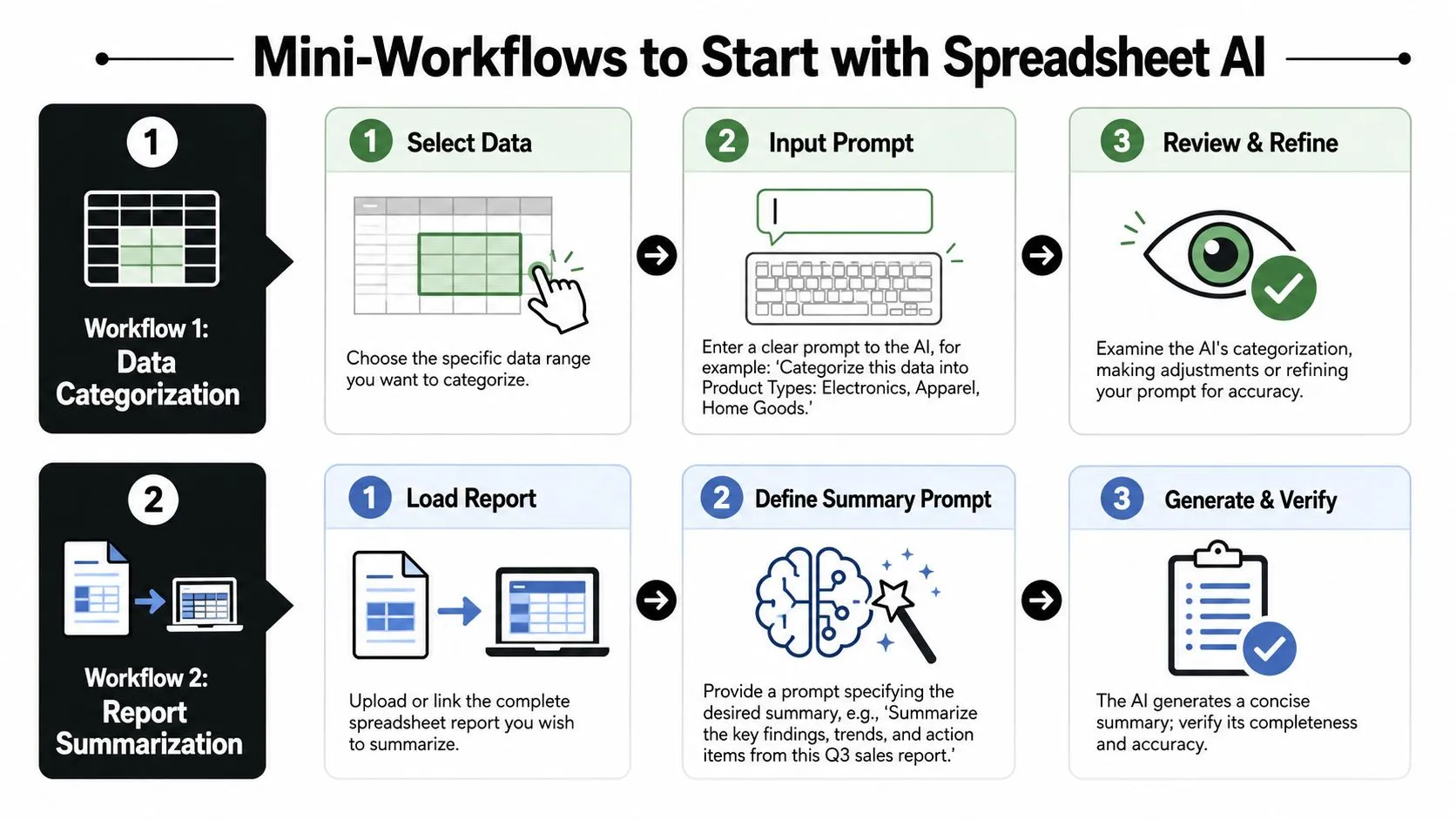 Mini-Workflows to Start with Spreadsheet AI

1

Workflow 1: Data Categorization

1 Select Data

Choose the specific data range you want to categorize.

2 Input Prompt

Enter a clear prompt to the AI, for example: 'Categorize this data into Product Types: Electronics, Apparel, Home Goods.'

3 Review & Refine

Examine the AI's categorization, making adjustments or refining your prompt for accuracy.

2

Workflow 2: Report Summarization

1 Load Report

Upload or link the complete spreadsheet report you wish to summarize.

2 Define Summary Prompt

Provide a prompt specifying the desired summary, e.g., 'Summarize the key findings, trends, and action items from this Q3 sales report.'

3 Generate & Verify

The AI generates a concise summary; verify its completeness and accuracy.